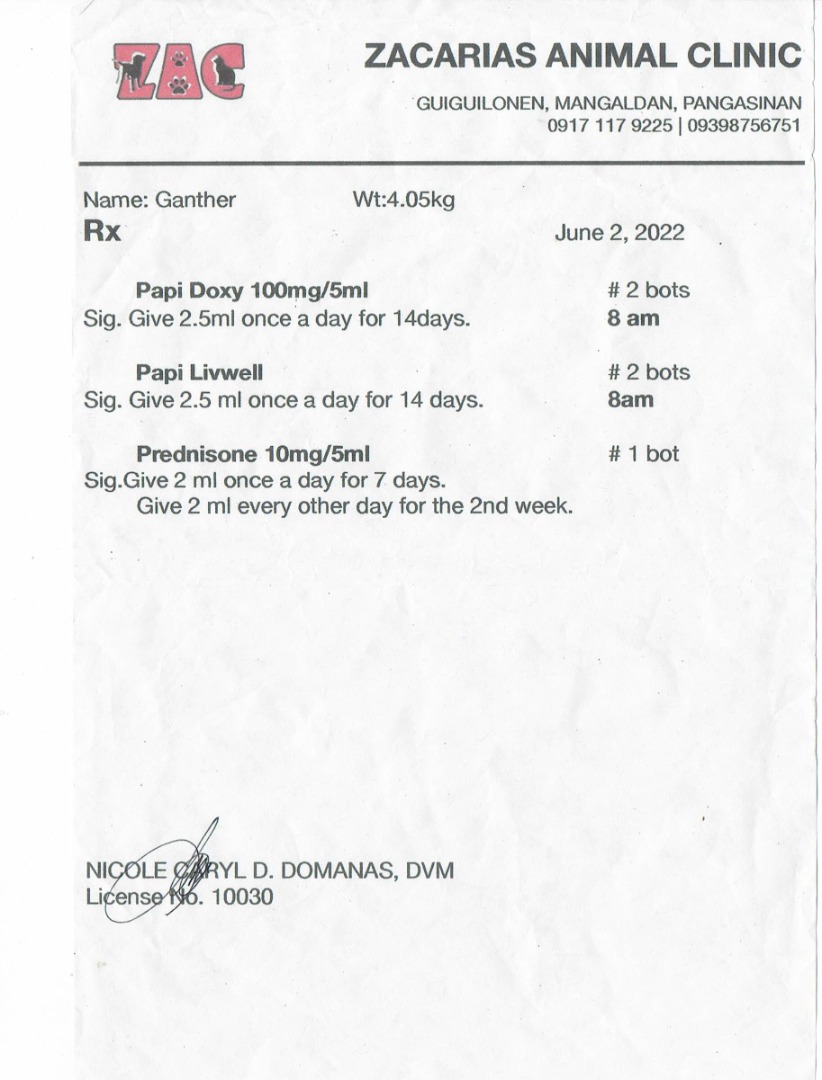 ZAC

ZACARIAS ANIMAL CLINIC

GUIGUILONEN, MANGALDAN, PANGASINAN
0917 117 9225 | 09398756751

Name: Ganther Wt:4.05kg
Rx June 2, 2022

Papi Doxy 100mg/5ml # 2 bots
Sig. Give 2.5ml once a day for 14days. 8 am

Papi Livwell # 2 bots
Sig. Give 2.5 ml once a day for 14 days. 8am

Prednisone 10mg/5ml # 1 bot
Sig.Give 2 ml once a day for 7 days.
Give 2 ml every other day for the 2nd week.

NICOLE CARYL D. DOMANAS, DVM
License No. 10030